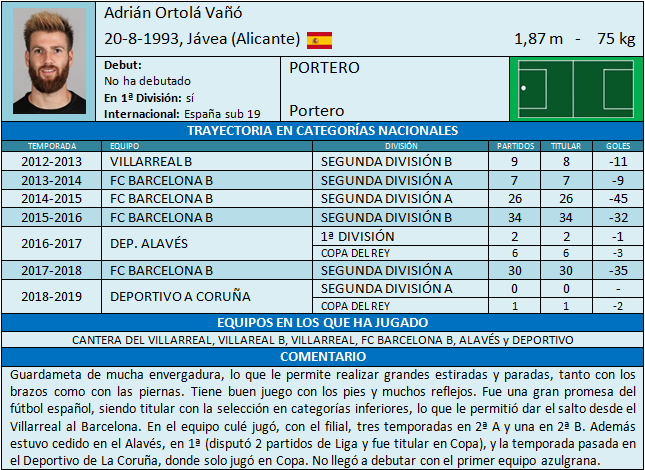 Adrián Ortolá Vañó

20-8-1993, Jávea (Alicante)

1,87 m - 75 kg

Debut:
No ha debutado
En 1ª División: sí
Internacional: España sub 19

PORTERO

Portero

TRAYECTORIA EN CATEGORÍAS NACIONALES

| TEMPORADA | EQUIPO | DIVISIÓN | PARTIDOS | TITULAR | GOLES |
|---|---|---|---|---|---|
| 2012-2013 | VILLARREAL B | SEGUNDA DIVISIÓN B | 9 | 8 | -11 |
| 2013-2014 | FC BARCELONA B | SEGUNDA DIVISIÓN A | 7 | 7 | -9 |
| 2014-2015 | FC BARCELONA B | SEGUNDA DIVISIÓN A | 26 | 26 | -45 |
| 2015-2016 | FC BARCELONA B | SEGUNDA DIVISIÓN B | 34 | 34 | -32 |
| 2016-2017 | DEP. ALAVÉS | 1ª DIVISIÓN | 2 | 2 | -1 |
| | | COPA DEL REY | 6 | 6 | -3 |
| 2017-2018 | FC BARCELONA B | SEGUNDA DIVISIÓN A | 30 | 30 | -35 |
| 2018-2019 | DEPORTIVO A CORUÑA | SEGUNDA DIVISIÓN A | 0 | 0 | - |
| | | COPA DEL REY | 1 | 1 | -2 |

EQUIPOS EN LOS QUE HA JUGADO

CANTERA DEL VILLARREAL, VILLAREAL B, VILLARREAL, FC BARCELONA B, ALAVÉS y DEPORTIVO

COMENTARIO

Guardameta de mucha envergadura, lo que le permite realizar grandes estiradas y paradas, tanto con los brazos como con las piernas. Tiene buen juego con los pies y muchos reflejos. Fue una gran promesa del fútbol español, siendo titular con la selección en categorías inferiores, lo que le permitió dar el salto desde el Villarreal al Barcelona. En el equipo culé jugó, con el filial, tres temporadas en 2ª A y una en 2ª B. Además estuvo cedido en el Alavés, en 1ª (disputó 2 partidos de Liga y fue titular en Copa), y la temporada pasada en el Deportivo de La Coruña, donde solo jugó en Copa. No llegó a debutar con el primer equipo azulgrana.